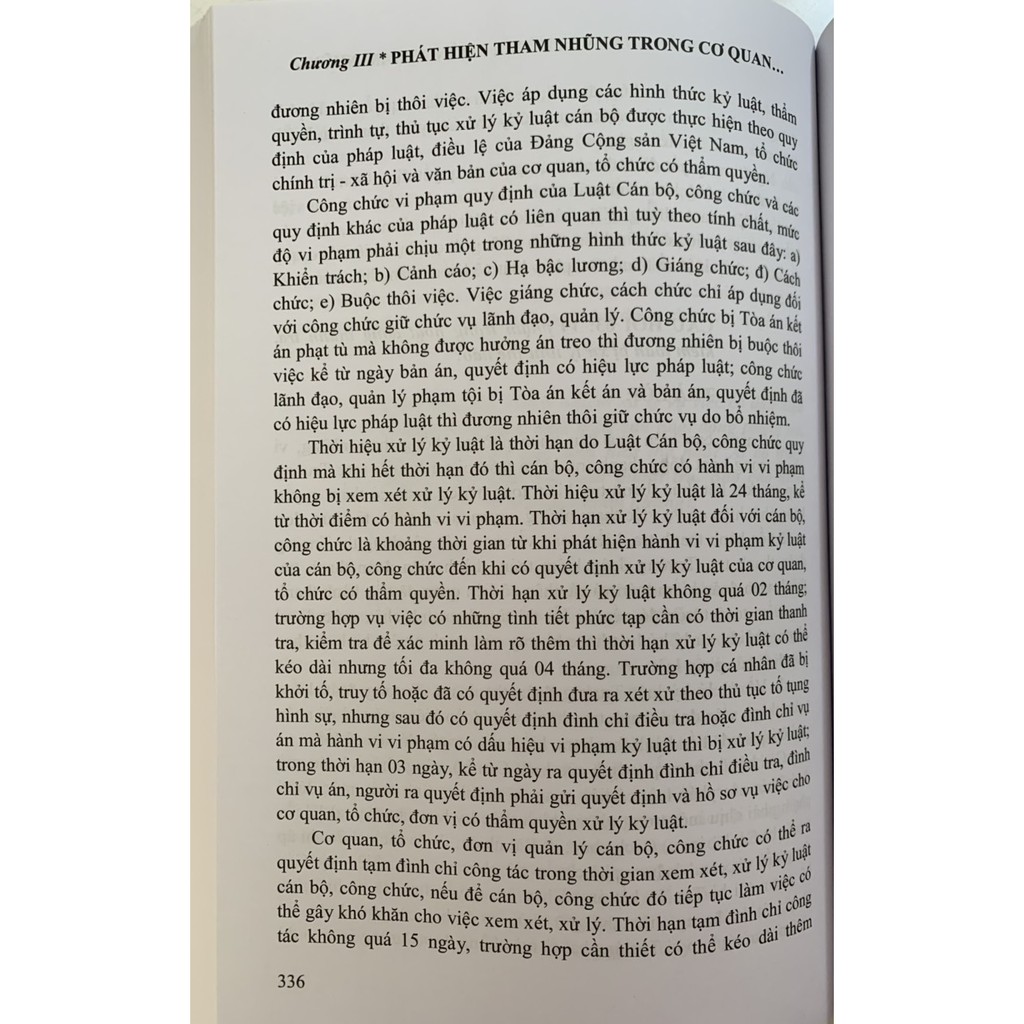 Chương III * PHÁT HIỆN THAM NHŨNG TRONG CƠ QUAN...

đương nhiên bị thôi việc. Việc áp dụng các hình thức kỷ luật, thẩm quyền, trình tự, thủ tục xử lý kỷ luật cán bộ được thực hiện theo quy định của pháp luật, điều lệ của Đảng Cộng sản Việt Nam, tổ chức chính trị - xã hội và văn bản của cơ quan, tổ chức có thẩm quyền.

Công chức vi phạm quy định của Luật Cán bộ, công chức và các quy định khác của pháp luật có liên quan thì tuỳ theo tính chất, mức độ vi phạm phải chịu một trong những hình thức kỷ luật sau đây: a) Khiển trách; b) Cảnh cáo; c) Hạ bậc lương; d) Giáng chức; đ) Cách chức; e) Buộc thôi việc. Việc giáng chức, cách chức chỉ áp dụng đối với công chức giữ chức vụ lãnh đạo, quản lý. Công chức bị Tòa án kết án phạt tù mà không được hưởng án treo thì đương nhiên bị buộc thôi việc kể từ ngày bản án, quyết định có hiệu lực pháp luật; công chức lãnh đạo, quản lý phạm tội bị Tòa án kết án và bản án, quyết định đã có hiệu lực pháp luật thì đương nhiên thôi giữ chức vụ do bổ nhiệm.

Thời hiệu xử lý kỷ luật là thời hạn do Luật Cán bộ, công chức quy định mà khi hết thời hạn đó thì cán bộ, công chức có hành vi vi phạm không bị xem xét xử lý kỷ luật. Thời hiệu xử lý kỷ luật là 24 tháng, kể từ thời điểm có hành vi vi phạm. Thời hạn xử lý kỷ luật đối với cán bộ, công chức là khoảng thời gian từ khi phát hiện hành vi vi phạm kỷ luật của cán bộ, công chức đến khi có quyết định xử lý kỷ luật của cơ quan, tổ chức có thẩm quyền. Thời hạn xử lý kỷ luật không quá 02 tháng; trường hợp vụ việc có những tình tiết phức tạp cần có thời gian thanh tra, kiểm tra để xác minh làm rõ thêm thì thời hạn xử lý kỷ luật có thể kéo dài nhưng tối đa không quá 04 tháng. Trường hợp cá nhân đã bị khởi tố, truy tố hoặc đã có quyết định đưa ra xét xử theo thủ tục tố tụng hình sự, nhưng sau đó có quyết định đình chỉ điều tra hoặc đình chỉ vụ án mà hành vi vi phạm có dấu hiệu vi phạm kỷ luật thì bị xử lý kỷ luật; trong thời hạn 03 ngày, kể từ ngày ra quyết định đình chỉ điều tra, đình chỉ vụ án, người ra quyết định phải gửi quyết định và hồ sơ vụ việc cho cơ quan, tổ chức, đơn vị có thẩm quyền xử lý kỷ luật.

Cơ quan, tổ chức, đơn vị quản lý cán bộ, công chức có thể ra quyết định tạm đình chỉ công tác trong thời gian xem xét, xử lý kỷ luật cán bộ, công chức, nếu để cán bộ, công chức đó tiếp tục làm việc có thể gây khó khăn cho việc xem xét, xử lý. Thời hạn tạm đình chỉ công tác không quá 15 ngày, trường hợp cần thiết có thể kéo dài thêm

336